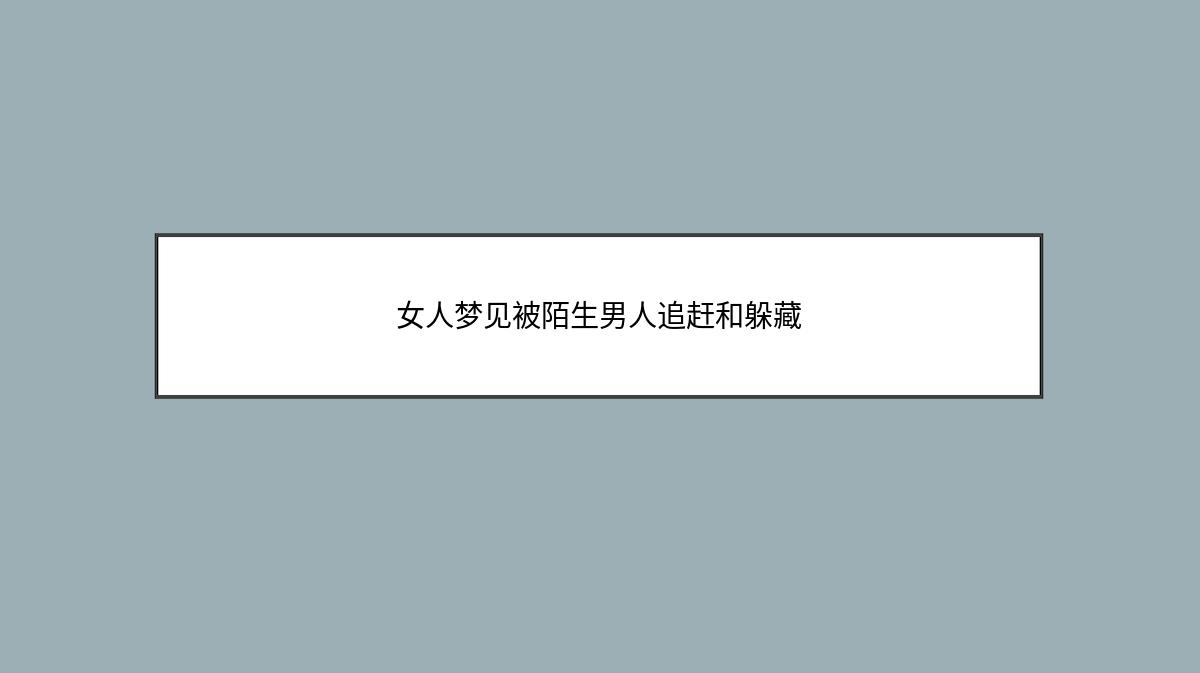 女人梦见被陌生男人追赶和躲藏